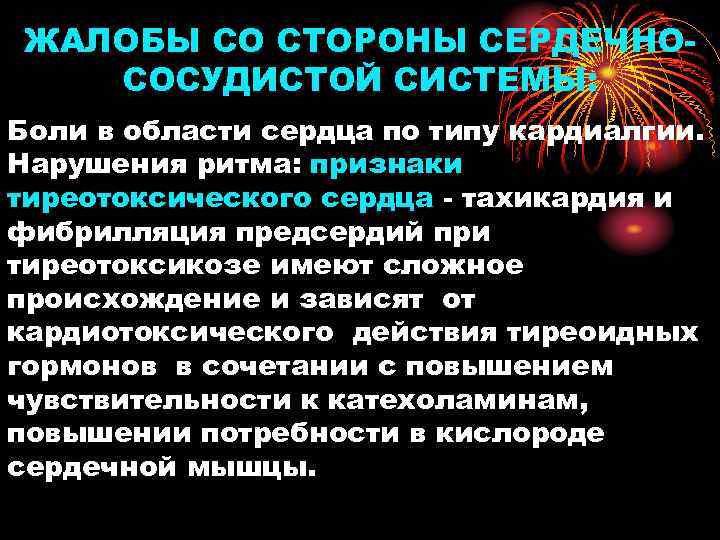 ЖАЛОБЫ СО СТОРОНЫ СЕРДЕЧНО-СОСУДИСТОЙ СИСТЕМЫ:

Боли в области сердца по типу кардиалгии. Нарушения ритма: признаки тиреотоксического сердца - тахикардия и фибрилляция предсердий при тиреотоксикозе имеют сложное происхождение и зависят от кардиотоксического действия тиреоидных гормонов в сочетании с повышением чувствительности к катехоламинам, повышении потребности в кислороде сердечной мышцы.